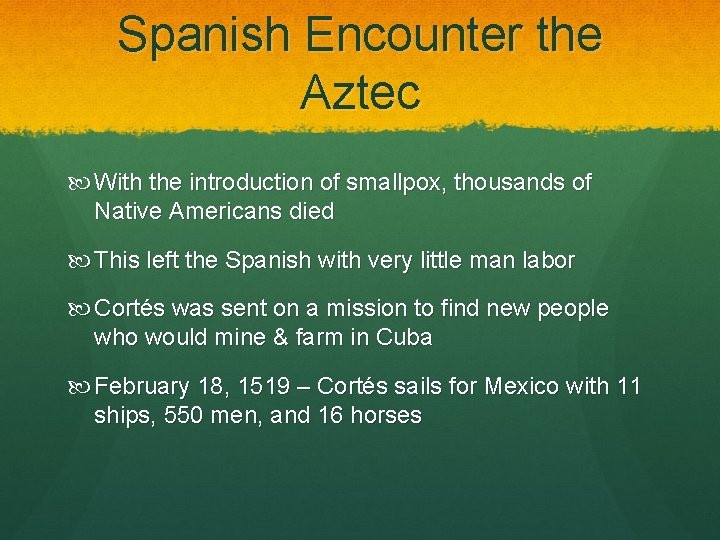 Spanish Encounter the Aztec

With the introduction of smallpox, thousands of Native Americans died

This left the Spanish with very little man labor

Cortés was sent on a mission to find new people who would mine & farm in Cuba

February 18, 1519 – Cortés sails for Mexico with 11 ships, 550 men, and 16 horses